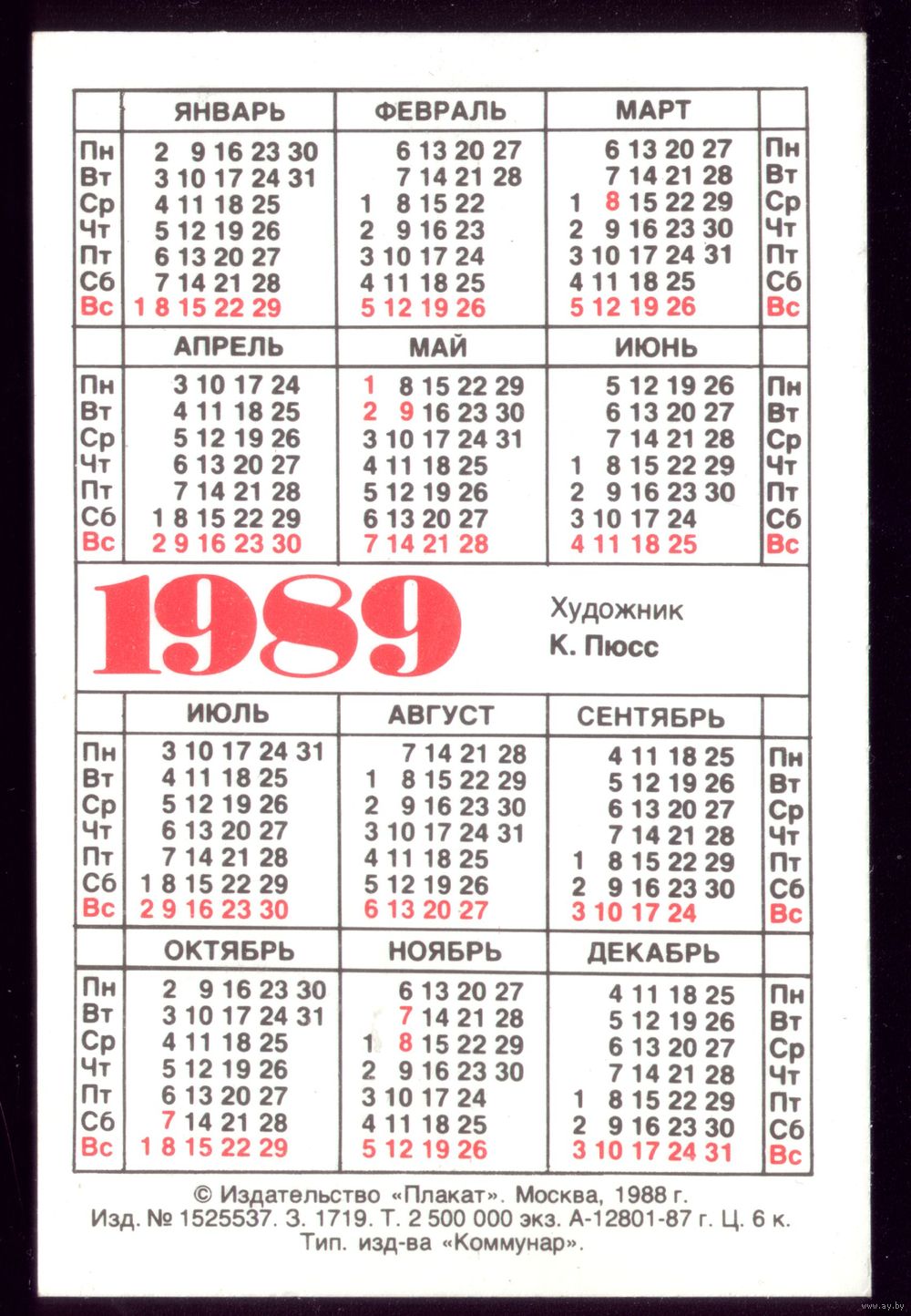 | | ЯНВАРЬ | ФЕВРАЛЬ | МАРТ | |
|---|---|---|---|---|
| Пн | 2 9 16 23 30 | 6 13 20 27 | 6 13 20 27 | Пн |
| Вт | 3 10 17 24 31 | 7 14 21 28 | 7 14 21 28 | Вт |
| Ср | 4 11 18 25 | 1 8 15 22 | 1 8 15 22 29 | Ср |
| Чт | 5 12 19 26 | 2 9 16 23 | 2 9 16 23 30 | Чт |
| Пт | 6 13 20 27 | 3 10 17 24 | 3 10 17 24 31 | Пт |
| Сб | 7 14 21 28 | 4 11 18 25 | 4 11 18 25 | Сб |
| Вс | 1 8 15 22 29 | 5 12 19 26 | 5 12 19 26 | Вс |

| | АПРЕЛЬ | МАЙ | ИЮНЬ | |
|---|---|---|---|---|
| Пн | 3 10 17 24 | 1 8 15 22 29 | 5 12 19 26 | Пн |
| Вт | 4 11 18 25 | 2 9 16 23 30 | 6 13 20 27 | Вт |
| Ср | 5 12 19 26 | 3 10 17 24 31 | 7 14 21 28 | Ср |
| Чт | 6 13 20 27 | 4 11 18 25 | 1 8 15 22 29 | Чт |
| Пт | 7 14 21 28 | 5 12 19 26 | 2 9 16 23 30 | Пт |
| Сб | 1 8 15 22 29 | 6 13 20 27 | 3 10 17 24 | Сб |
| Вс | 2 9 16 23 30 | 7 14 21 28 | 4 11 18 25 | Вс |

1989

Художник
К. Пюсс

| | ИЮЛЬ | АВГУСТ | СЕНТЯБРЬ | |
|---|---|---|---|---|
| Пн | 3 10 17 24 31 | 7 14 21 28 | 4 11 18 25 | Пн |
| Вт | 4 11 18 25 | 1 8 15 22 29 | 5 12 19 26 | Вт |
| Ср | 5 12 19 26 | 2 9 16 23 30 | 6 13 20 27 | Ср |
| Чт | 6 13 20 27 | 3 10 17 24 31 | 7 14 21 28 | Чт |
| Пт | 7 14 21 28 | 4 11 18 25 | 1 8 15 22 29 | Пт |
| Сб | 1 8 15 22 29 | 5 12 19 26 | 2 9 16 23 30 | Сб |
| Вс | 2 9 16 23 30 | 6 13 20 27 | 3 10 17 24 | Вс |

| | ОКТЯБРЬ | НОЯБРЬ | ДЕКАБРЬ | |
|---|---|---|---|---|
| Пн | 2 9 16 23 30 | 6 13 20 27 | 4 11 18 25 | Пн |
| Вт | 3 10 17 24 31 | 7 14 21 28 | 5 12 19 26 | Вт |
| Ср | 4 11 18 25 | 1 8 15 22 29 | 6 13 20 27 | Ср |
| Чт | 5 12 19 26 | 2 9 16 23 30 | 7 14 21 28 | Чт |
| Пт | 6 13 20 27 | 3 10 17 24 | 1 8 15 22 29 | Пт |
| Сб | 7 14 21 28 | 4 11 18 25 | 2 9 16 23 30 | Сб |
| Вс | 1 8 15 22 29 | 5 12 19 26 | 3 10 17 24 31 | Вс |

© Издательство «Плакат». Москва, 1988 г.
Изд. № 1525537. З. 1719. Т. 2 500 000 экз. А-12801-87 г. Ц. 6 к.
Тип. изд-ва «Коммунар».

www.ay.by